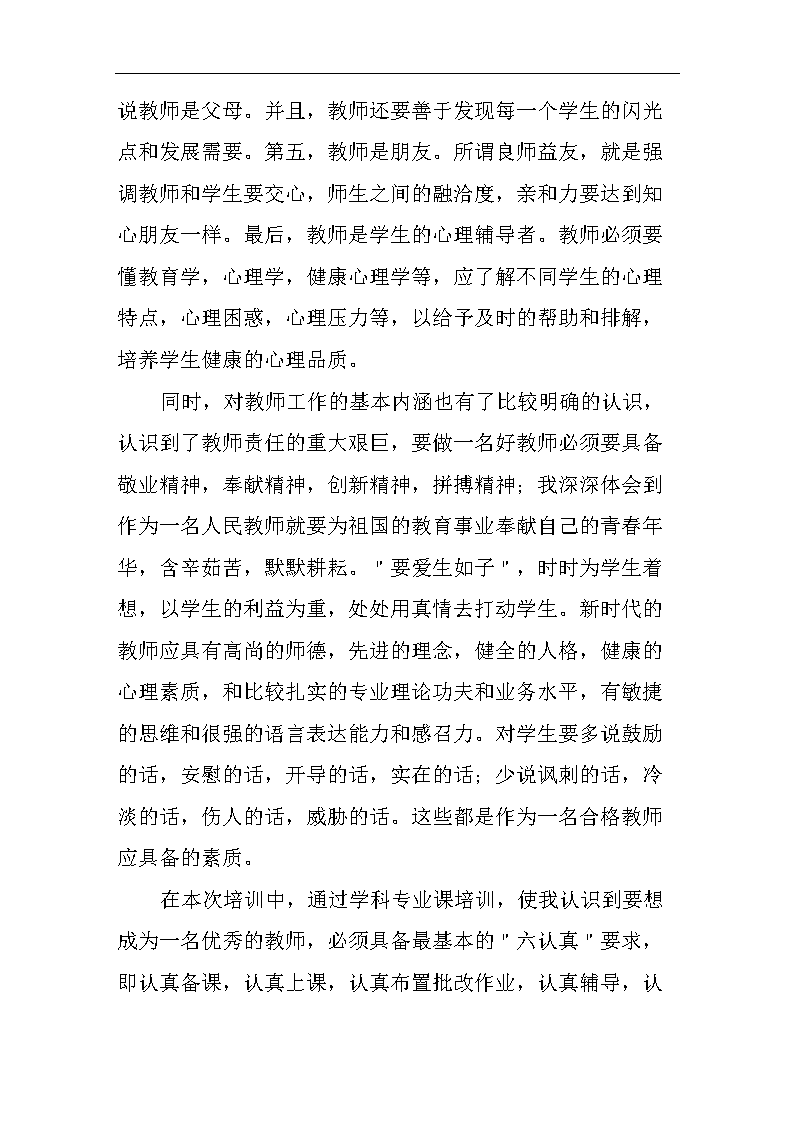 说教师是父母。并且，教师还要善于发现每一个学生的闪光点和发展需要。第五，教师是朋友。所谓良师益友，就是强调教师和学生要交心，师生之间的融洽度，亲和力要达到知心朋友一样。最后，教师是学生的心理辅导者。教师必须要懂教育学，心理学，健康心理学等，应了解不同学生的心理特点，心理困惑，心理压力等，以给予及时的帮助和排解，培养学生健康的心理品质。

同时，对教师工作的基本内涵也有了比较明确的认识，认识到了教师责任的重大艰巨，要做一名好教师必须要具备敬业精神，奉献精神，创新精神，拼搏精神；我深深体会到作为一名人民教师就要为祖国的教育事业奉献自己的青春年华，含辛茹苦，默默耕耘。"要爱生如子"，时时为学生着想，以学生的利益为重，处处用真情去打动学生。新时代的教师应具有高尚的师德，先进的理念，健全的人格，健康的心理素质，和比较扎实的专业理论功夫和业务水平，有敏捷的思维和很强的语言表达能力和感召力。对学生要多说鼓励的话，安慰的话，开导的话，实在的话；少说讽刺的话，冷淡的话，伤人的话，威胁的话。这些都是作为一名合格教师应具备的素质。

在本次培训中，通过学科专业课培训，使我认识到要想成为一名优秀的教师，必须具备最基本的"六认真"要求，即认真备课，认真上课，认真布置批改作业，认真辅导，认